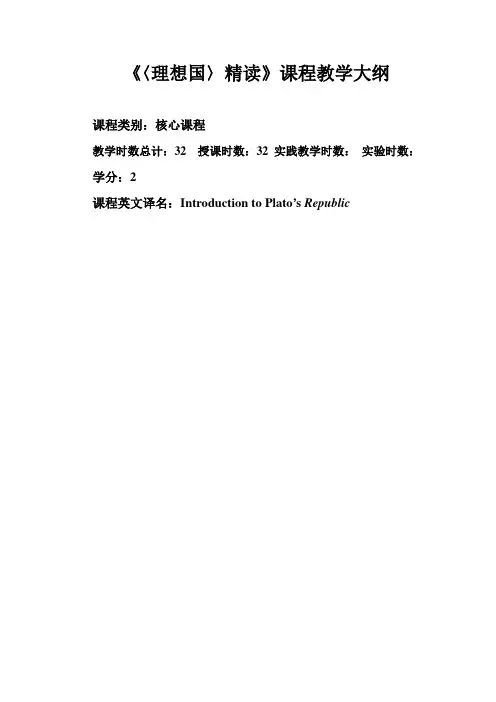 《〈理想国〉精读》课程教学大纲

课程类别：核心课程

教学时数总计：32 授课时数：32 实践教学时数： 实验时数：

学分：2

课程英文译名：Introduction to Plato's Republic